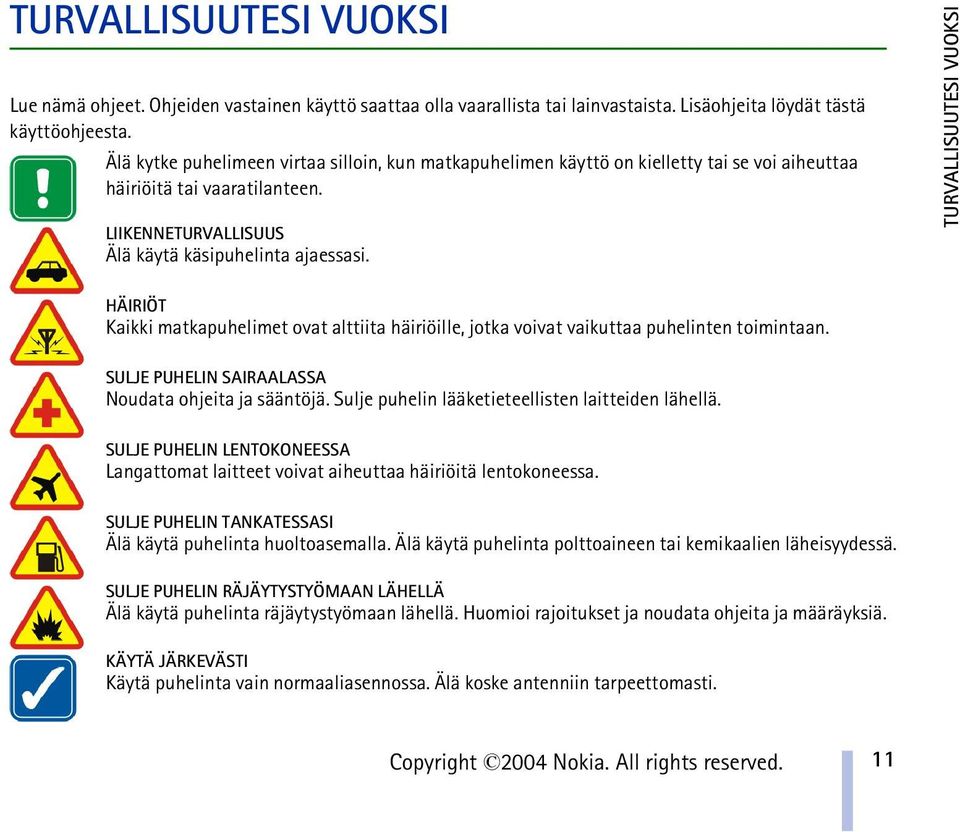 TURVALLISUUTESI VUOKSI

TURVALLISUUTESI VUOKSI

Lue nämä ohjeet. Ohjeiden vastainen käyttö saattaa olla vaarallista tai lainvastaista. Lisäohjeita löydät tästä käyttöohjeesta.

Älä kytke puhelimeen virtaa silloin, kun matkapuhelimen käyttö on kielletty tai se voi aiheuttaa häiriöitä tai vaaratilanteen.

LIIKENNETURVALLISUUS
Älä käytä käsipuhelinta ajaessasi.

HÄIRIÖT
Kaikki matkapuhelimet ovat alttiita häiriöille, jotka voivat vaikuttaa puhelinten toimintaan.

SULJE PUHELIN SAIRAALASSA
Noudata ohjeita ja sääntöjä. Sulje puhelin lääketieteellisten laitteiden lähellä.

SULJE PUHELIN LENTOKONEESSA
Langattomat laitteet voivat aiheuttaa häiriöitä lentokoneessa.

SULJE PUHELIN TANKATESSASI
Älä käytä puhelinta huoltoasemalla. Älä käytä puhelinta polttoaineen tai kemikaalien läheisyydessä.

SULJE PUHELIN RÄJÄYTYSTYÖMAAN LÄHELLÄ
Älä käytä puhelinta räjäytystyömaan lähellä. Huomioi rajoitukset ja noudata ohjeita ja määräyksiä.

KÄYTÄ JÄRKEVÄSTI
Käytä puhelinta vain normaaliasennossa. Älä koske antenniin tarpeettomasti.

Copyright ©2004 Nokia. All rights reserved.

11